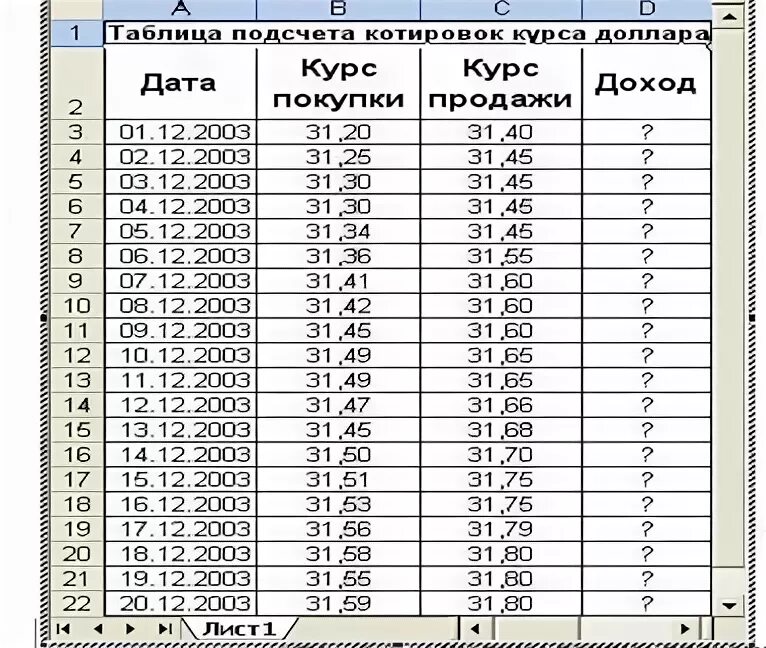 |  | A | B | C | D |
|---|---|---|---|---|
| 1 | Таблица подсчета котировок курса доллара | | | |
| 2 | Дата | Курс покупки | Курс продажи | Доход |
| 3 | 01.12.2003 | 31,20 | 31,40 | ? |
| 4 | 02.12.2003 | 31,25 | 31,45 | ? |
| 5 | 03.12.2003 | 31,30 | 31,45 | ? |
| 6 | 04.12.2003 | 31,30 | 31,45 | ? |
| 7 | 05.12.2003 | 31,34 | 31,45 | ? |
| 8 | 06.12.2003 | 31,36 | 31,55 | ? |
| 9 | 07.12.2003 | 31,41 | 31,60 | ? |
| 10 | 08.12.2003 | 31,42 | 31,60 | ? |
| 11 | 09.12.2003 | 31,45 | 31,60 | ? |
| 12 | 10.12.2003 | 31,49 | 31,65 | ? |
| 13 | 11.12.2003 | 31,49 | 31,65 | ? |
| 14 | 12.12.2003 | 31,47 | 31,66 | ? |
| 15 | 13.12.2003 | 31,45 | 31,68 | ? |
| 16 | 14.12.2003 | 31,50 | 31,70 | ? |
| 17 | 15.12.2003 | 31,51 | 31,75 | ? |
| 18 | 16.12.2003 | 31,53 | 31,75 | ? |
| 19 | 17.12.2003 | 31,56 | 31,79 | ? |
| 20 | 18.12.2003 | 31,58 | 31,80 | ? |
| 21 | 19.12.2003 | 31,55 | 31,80 | ? |
| 22 | 20.12.2003 | 31,59 | 31,80 | ? |

Лист1